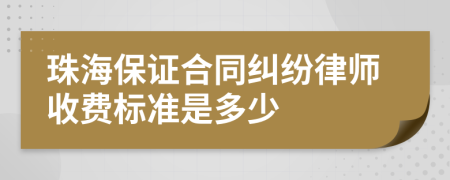 珠海保证合同纠纷律师收费标准是多少